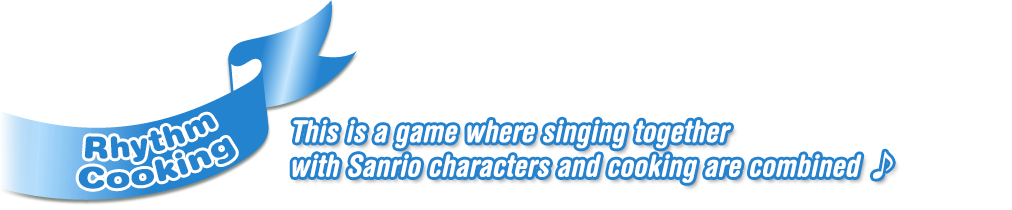 Rhythm Cooking

This is a game where singing together with Sanrio characters and cooking are combined ♪